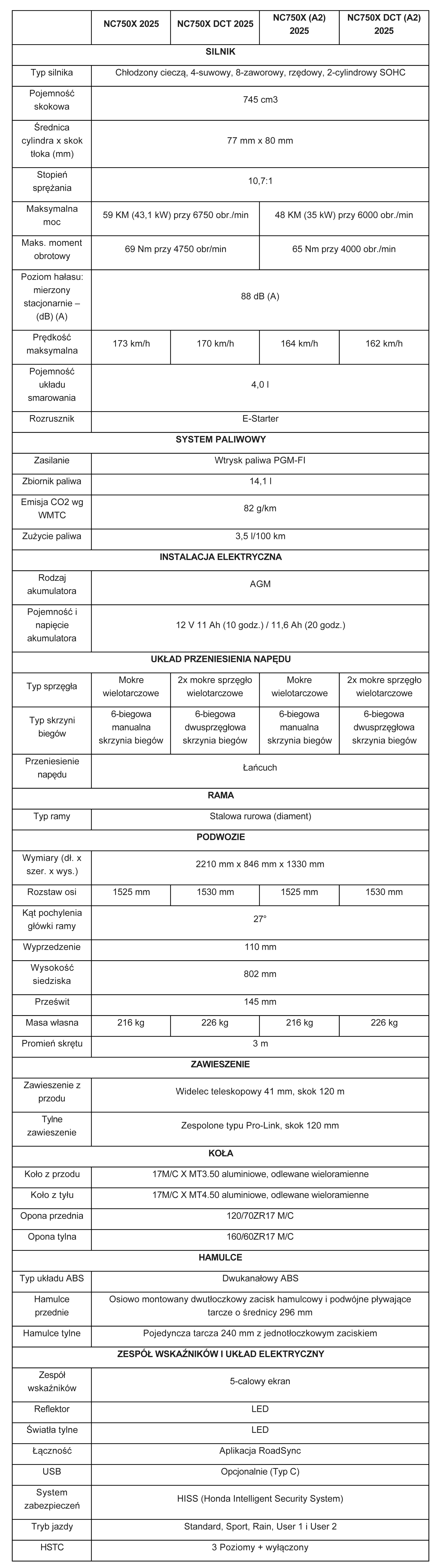 |  | NC750X 2025 | NC750X DCT 2025 | NC750X (A2) 2025 | NC750X DCT (A2) 2025 |
|---|---|---|---|---|
| SILNIK |  |  |  |  |
| Typ silnika | Chłodzony cieczą, 4-suwowy, 8-zaworowy, rzędowy, 2-cylindrowy SOHC |  |  |  |
| Pojemność skokowa | 745 cm3 |  |  |  |
| Średnica cylindra x skok tłoka (mm) | 77 mm x 80 mm |  |  |  |
| Stopień sprężania | 10,7:1 |  |  |  |
| Maksymalna moc | 59 KM (43,1 kW) przy 6750 obr./min |  | 48 KM (35 kW) przy 6000 obr./min |  |
| Maks. moment obrotowy | 69 Nm przy 4750 obr/min |  | 65 Nm przy 4000 obr./min |  |
| Poziom hałasu: mierzony stacjonarnie – (dB) (A) | 88 dB (A) |  |  |  |
| Prędkość maksymalna | 173 km/h | 170 km/h | 164 km/h | 162 km/h |
| Pojemność układu smarowania | 4,0 l |  |  |  |
| Rozrusznik | E-Starter |  |  |  |
| SYSTEM PALIWOWY |  |  |  |  |
| Zasilanie | Wtrysk paliwa PGM-FI |  |  |  |
| Zbiornik paliwa | 14,1 l |  |  |  |
| Emisja CO2 wg WMTC | 82 g/km |  |  |  |
| Zużycie paliwa | 3,5 l/100 km |  |  |  |
| INSTALACJA ELEKTRYCZNA |  |  |  |  |
| Rodzaj akumulatora | AGM |  |  |  |
| Pojemność i napięcie akumulatora | 12 V 11 Ah (10 godz.) / 11,6 Ah (20 godz.) |  |  |  |
| UKŁAD PRZENIESIENIA NAPĘDU |  |  |  |  |
| Typ sprzęgła | Mokre wielotarczowe | 2x mokre sprzęgło wielotarczowe | Mokre wielotarczowe | 2x mokre sprzęgło wielotarczowe |
| Typ skrzyni biegów | 6-biegowa manualna skrzynia biegów | 6-biegowa dwusprzęgłowa skrzynia biegów | 6-biegowa manualna skrzynia biegów | 6-biegowa dwusprzęgłowa skrzynia biegów |
| Przeniesienie napędu | Łańcuch |  |  |  |
| RAMA |  |  |  |  |
| Typ ramy | Stalowa rurowa (diament) |  |  |  |
| PODWOZIE |  |  |  |  |
| Wymiary (dł. x szer. x wys.) | 2210 mm x 846 mm x 1330 mm |  |  |  |
| Rozstaw osi | 1525 mm | 1530 mm | 1525 mm | 1530 mm |
| Kąt pochylenia główki ramy | 27° |  |  |  |
| Wyprzedzenie | 110 mm |  |  |  |
| Wysokość siedziska | 802 mm |  |  |  |
| Prześwit | 145 mm |  |  |  |
| Masa własna | 216 kg | 226 kg | 216 kg | 226 kg |
| Promień skrętu | 3 m |  |  |  |
| ZAWIESZENIE |  |  |  |  |
| Zawieszenie z przodu | Widelec teleskopowy 41 mm, skok 120 m |  |  |  |
| Tylne zawieszenie | Zespolone typu Pro-Link, skok 120 mm |  |  |  |
| KOŁA |  |  |  |  |
| Koło z przodu | 17M/C X MT3.50 aluminiowe, odlewane wieloramienne |  |  |  |
| Koło z tyłu | 17M/C X MT4.50 aluminiowe, odlewane wieloramienne |  |  |  |
| Opona przednia | 120/70ZR17 M/C |  |  |  |
| Opona tylna | 160/60ZR17 M/C |  |  |  |
| HAMULCE |  |  |  |  |
| Typ układu ABS | Dwukanałowy ABS |  |  |  |
| Hamulce przednie | Osiowo montowany dwutłoczkowy zacisk hamulcowy i podwójne pływające tarcze o średnicy 296 mm |  |  |  |
| Hamulce tylne | Pojedyncza tarcza 240 mm z jednotłoczkowym zaciskiem |  |  |  |
| ZESPÓŁ WSKAŹNIKÓW I UKŁAD ELEKTRYCZNY |  |  |  |  |
| Zespół wskaźników | 5-calowy ekran |  |  |  |
| Reflektor | LED |  |  |  |
| Światła tylne | LED |  |  |  |
| Łączność | Aplikacja RoadSync |  |  |  |
| USB | Opcjonalnie (Typ C) |  |  |  |
| System zabezpieczeń | HISS (Honda Intelligent Security System) |  |  |  |
| Tryb jazdy | Standard, Sport, Rain, User 1 i User 2 |  |  |  |
| HSTC | 3 Poziomy + wyłączony |  |  |  |